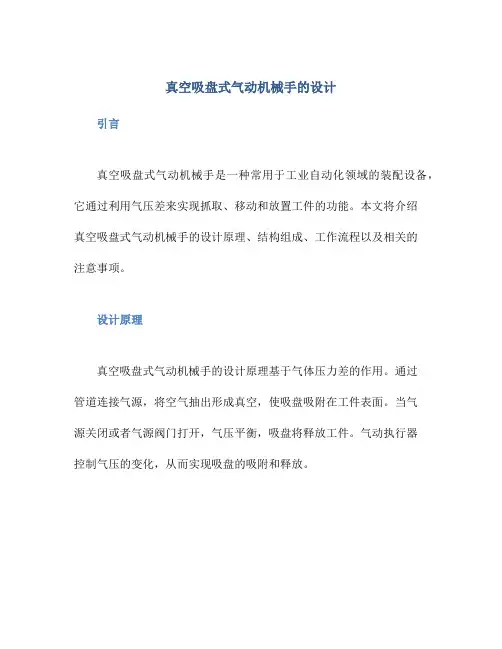 真空吸盘式气动机械手的设计

引言

真空吸盘式气动机械手是一种常用于工业自动化领域的装配设备，它通过利用气压差来实现抓取、移动和放置工件的功能。本文将介绍真空吸盘式气动机械手的设计原理、结构组成、工作流程以及相关的注意事项。

设计原理

真空吸盘式气动机械手的设计原理基于气体压力差的作用。通过管道连接气源，将空气抽出形成真空，使吸盘吸附在工件表面。当气源关闭或者气源阀门打开，气压平衡，吸盘将释放工件。气动执行器控制气压的变化，从而实现吸盘的吸附和释放。